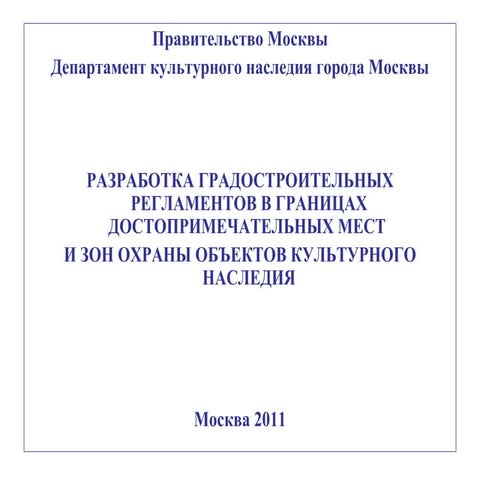 Правительство Москвы
Департамент культурного наследия города Москвы

РАЗРАБОТКА ГРАДОСТРОИТЕЛЬНЫХ РЕГЛАМЕНТОВ В ГРАНИЦАХ ДОСТОПРИМЕЧАТЕЛЬНЫХ МЕСТ
И ЗОН ОХРАНЫ ОБЪЕКТОВ КУЛЬТУРНОГО НАСЛЕДИЯ

Москва 2011